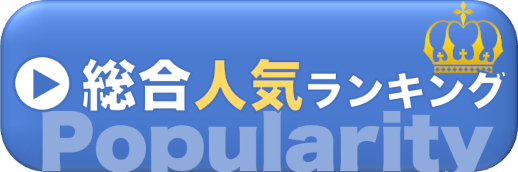 総合人気ランキング
Popularity